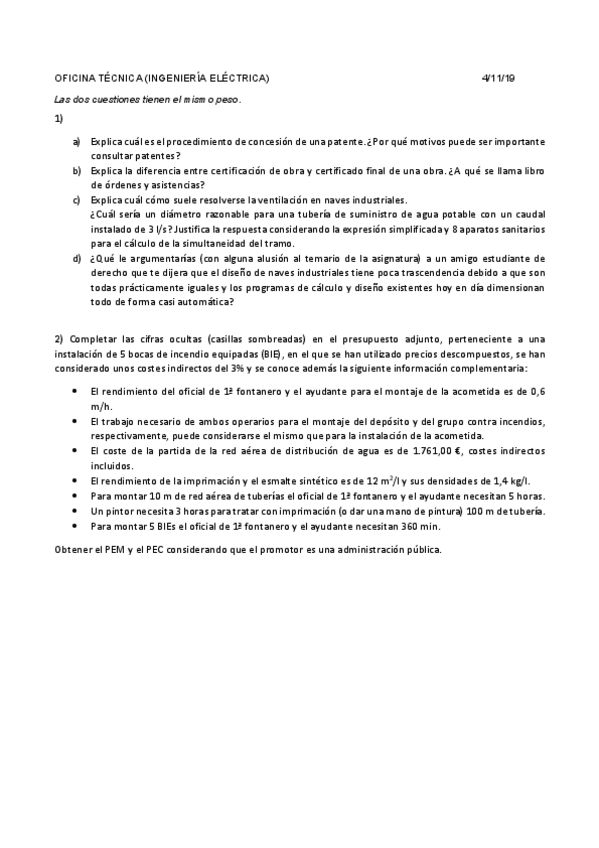 OFICINA TÉCNICA (INGENIERÍA ELÉCTRICA) 4/11/19

Las dos cuestiones tienen el mismo peso.

1)

a) Explica cuál es el procedimiento de concesión de una patente. ¿Por qué motivos puede ser importante consultar patentes?

b) Explica la diferencia entre certificación de obra y certificado final de una obra. ¿A qué se llama libro de órdenes y asistencias?

c) Explica cuál cómo suele resolverse la ventilación en naves industriales.
¿Cuál sería un diámetro razonable para una tubería de suministro de agua potable con un caudal instalado de 3 l/s? Justifica la respuesta considerando la expresión simplificada y 8 aparatos sanitarios para el cálculo de la simultaneidad del tramo.

d) ¿Qué le argumentarías (con alguna alusión al temario de la asignatura) a un amigo estudiante de derecho que te dijera que el diseño de naves industriales tiene poca trascendencia debido a que son todas prácticamente iguales y los programas de cálculo y diseño existentes hoy en día dimensionan todo de forma casi automática?

2) Completar las cifras ocultas (casillas sombreadas) en el presupuesto adjunto, perteneciente a una instalación de 5 bocas de incendio equipadas (BIE), en el que se han utilizado precios descompuestos, se han considerado unos costes indirectos del 3% y se conoce además la siguiente información complementaria:

• El rendimiento del oficial de 1ª fontanero y el ayudante para el montaje de la acometida es de 0,6 m/h.
• El trabajo necesario de ambos operarios para el montaje del depósito y del grupo contra incendios, respectivamente, puede considerarse el mismo que para la instalación de la acometida.
• El coste de la partida de la red aérea de distribución de agua es de 1.761,00 €, costes indirectos incluidos.
• El rendimiento de la imprimación y el esmalte sintético es de 12 $m^2$/l y sus densidades de 1,4 kg/l.
• Para montar 10 m de red aérea de tuberías el oficial de 1ª fontanero y el ayudante necesitan 5 horas.
• Un pintor necesita 3 horas para tratar con imprimación (o dar una mano de pintura) 100 m de tubería.
• Para montar 5 BIEs el oficial de 1ª fontanero y el ayudante necesitan 360 min.

Obtener el PEM y el PEC considerando que el promotor es una administración pública.